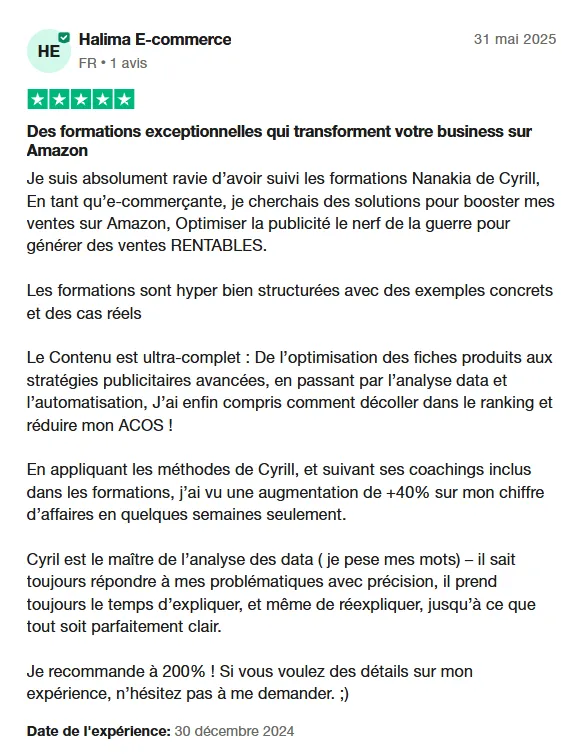 HE

Halima E-commerce

FR • 1 avis

31 mai 2025

Des formations exceptionnelles qui transforment votre business sur Amazon

Je suis absolument ravie d’avoir suivi les formations Nanakia de Cyrill, En tant qu’e-commerçante, je cherchais des solutions pour booster mes ventes sur Amazon, Optimiser la publicité le nerf de la guerre pour générer des ventes RENTABLES.

Les formations sont hyper bien structurées avec des exemples concrets et des cas réels

Le Contenu est ultra-complet : De l’optimisation des fiches produits aux stratégies publicitaires avancées, en passant par l’analyse data et l’automatisation, J’ai enfin compris comment décoller dans le ranking et réduire mon ACOS !

En appliquant les méthodes de Cyrill, et suivant ses coachings inclus dans les formations, j’ai vu une augmentation de +40% sur mon chiffre d’affaires en quelques semaines seulement.

Cyril est le maître de l’analyse des data ( je pese mes mots) – il sait toujours répondre à mes problématiques avec précision, il prend toujours le temps d’expliquer, et même de réexpliquer, jusqu’à ce que tout soit parfaitement clair.

Je recommande à 200% ! Si vous voulez des détails sur mon expérience, n’hésitez pas à me demander. ;)

Date de l'expérience: 30 décembre 2024